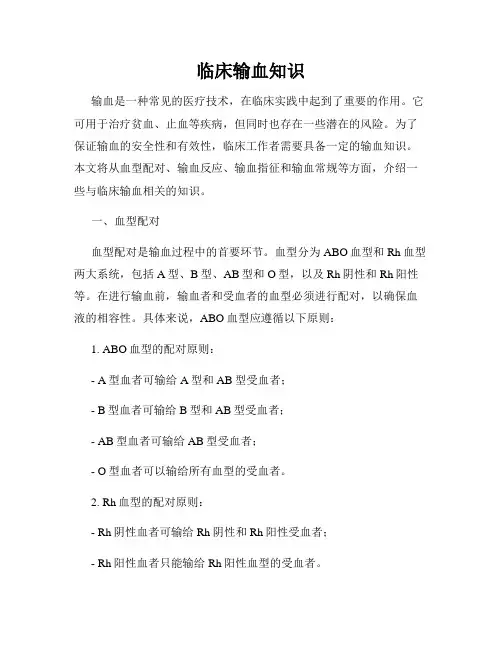 临床输血知识

输血是一种常见的医疗技术，在临床实践中起到了重要的作用。它可用于治疗贫血、止血等疾病，但同时也存在一些潜在的风险。为了保证输血的安全性和有效性，临床工作者需要具备一定的输血知识。本文将从血型配对、输血反应、输血指征和输血常规等方面，介绍一些与临床输血相关的知识。

一、血型配对

血型配对是输血过程中的首要环节。血型分为ABO血型和Rh血型两大系统，包括A型、B型、AB型和O型，以及Rh阴性和Rh阳性等。在进行输血前，输血者和受血者的血型必须进行配对，以确保血液的相容性。具体来说，ABO血型应遵循以下原则：

1. ABO血型的配对原则：

- A型血者可输给A型和AB型受血者；

- B型血者可输给B型和AB型受血者；

- AB型血者可输给AB型受血者；

- O型血者可以输给所有血型的受血者。

2. Rh血型的配对原则：

- Rh阴性血者可输给Rh阴性和Rh阳性受血者；

- Rh阳性血者只能输给Rh阳性血型的受血者。